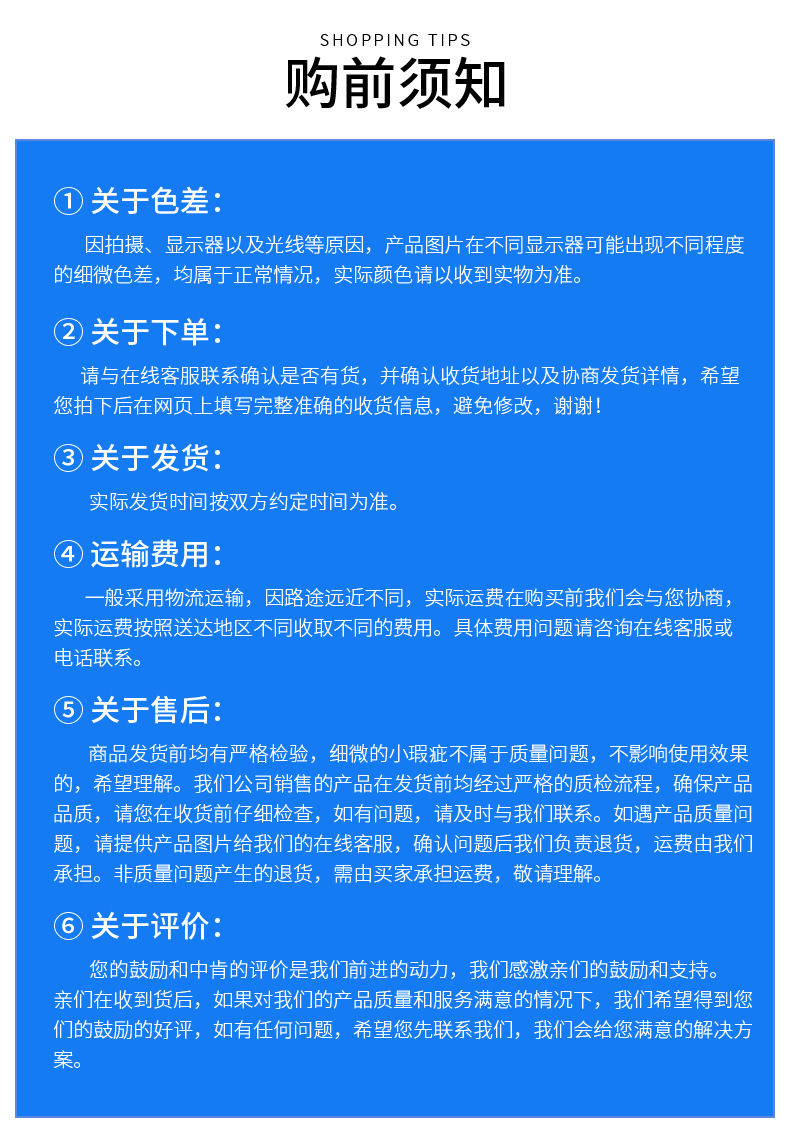 SHOPPING TIPS

购前须知

① 关于色差：

因拍摄、显示器以及光线等原因，产品图片在不同显示器可能出现不同程度的细微色差，均属于正常情况，实际颜色请以收到实物为准。

② 关于下单：

请与在线客服联系确认是否有货，并确认收货地址以及协商发货详情，希望您拍下后在网页上填写完整准确的收货信息，避免修改，谢谢！

③ 关于发货：

实际发货时间按双方约定时间为准。

④ 运输费用：

一般采用物流运输，因路途远近不同，实际运费在购买前我们会与您协商，实际运费按照送达地区不同收取不同的费用。具体费用问题请咨询在线客服或电话联系。

⑤ 关于售后：

商品发货前均有严格检验，细微的小瑕疵不属于质量问题，不影响使用效果的，希望理解。我们公司销售的产品在发货前均经过严格的质检流程，确保产品品质，请您在收货前仔细检查，如有问题，请及时与我们联系。如遇产品质量问题，请提供产品图片给我们的在线客服，确认问题后我们负责退货，运费由我们承担。非质量问题产生的退货，需由买家承担运费，敬请理解。

⑥ 关于评价：

您的鼓励和中肯的评价是我们前进的动力，我们感激亲们的鼓励和支持。亲们在收到货后，如果对我们的产品质量和服务满意的情况下，我们希望得到您们的鼓励的好评，如有任何问题，希望您先联系我们，我们会给您满意的解决方案。